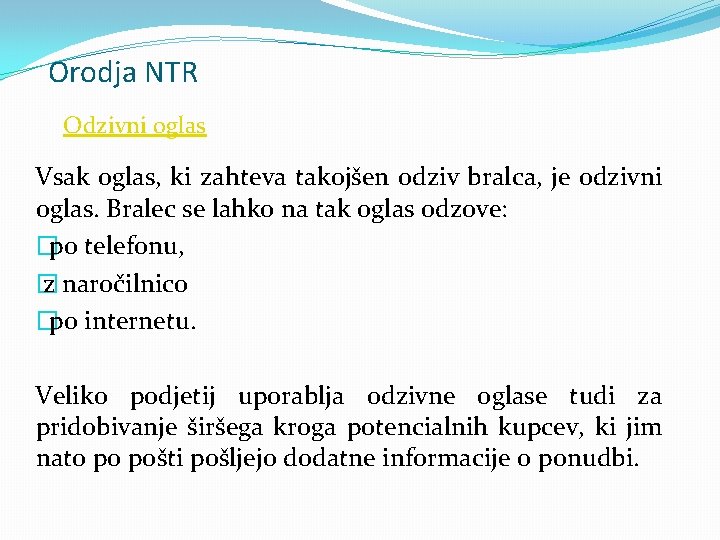 Orodja NTR

Odzivni oglas

Vsak oglas, ki zahteva takojšen odziv bralca, je odzivni oglas. Bralec se lahko na tak oglas odzove:
po telefonu,
z naročilnico
po internetu.

Veliko podjetij uporablja odzivne oglase tudi za pridobivanje širšega kroga potencialnih kupcev, ki jim nato po pošti pošljejo dodatne informacije o ponudbi.